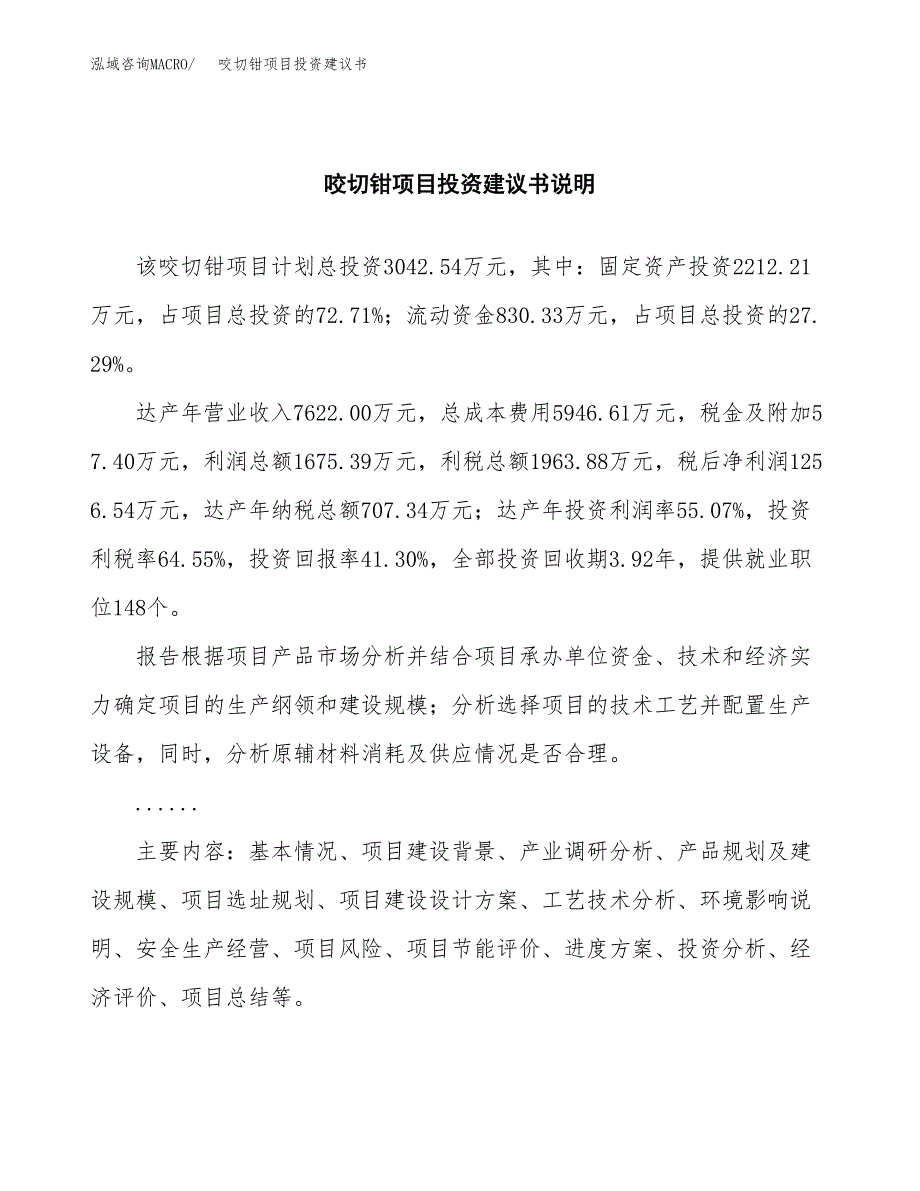 泓域咨询MACRO/　咬切钳项目投资建议书

咬切钳项目投资建议书说明

该咬切钳项目计划总投资3042.54万元，其中：固定资产投资2212.21万元，占项目总投资的72.71%；流动资金830.33万元，占项目总投资的27.29%。

达产年营业收入7622.00万元，总成本费用5946.61万元，税金及附加57.40万元，利润总额1675.39万元，利税总额1963.88万元，税后净利润1256.54万元，达产年纳税总额707.34万元；达产年投资利润率55.07%，投资利税率64.55%，投资回报率41.30%，全部投资回收期3.92年，提供就业职位148个。

报告根据项目产品市场分析并结合项目承办单位资金、技术和经济实力确定项目的生产纲领和建设规模；分析选择项目的技术工艺并配置生产设备，同时，分析原辅材料消耗及供应情况是否合理。

......

主要内容：基本情况、项目建设背景、产业调研分析、产品规划及建设规模、项目选址规划、项目建设设计方案、工艺技术分析、环境影响说明、安全生产经营、项目风险、项目节能评价、进度方案、投资分析、经济评价、项目总结等。